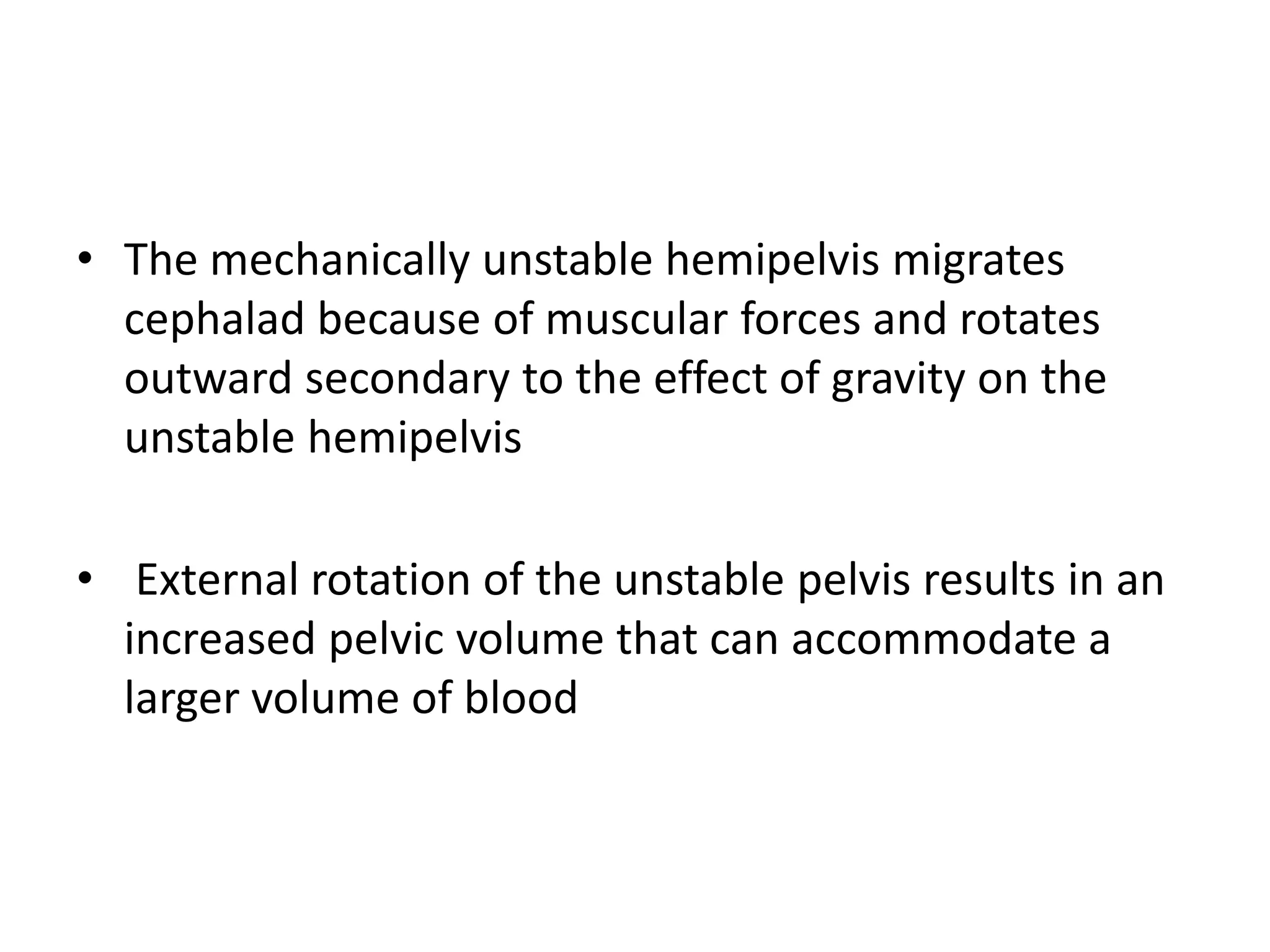 • The mechanically unstable hemipelvis migrates cephalad because of muscular forces and rotates outward secondary to the effect of gravity on the unstable hemipelvis

• External rotation of the unstable pelvis results in an increased pelvic volume that can accommodate a larger volume of blood